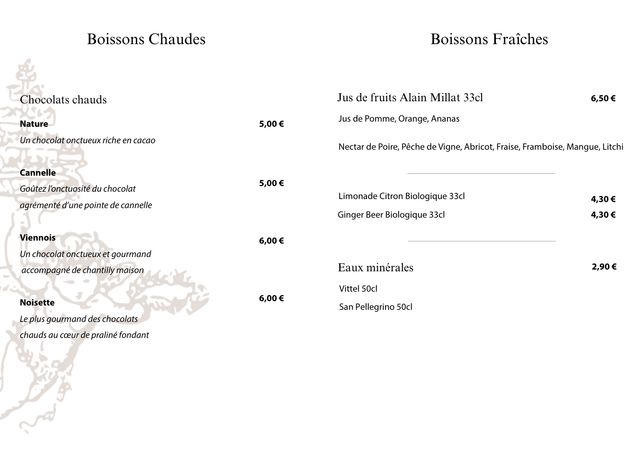 Boissons Chaudes

Chocolats chauds

Nature 5,00 €
Un chocolat onctueux riche en cacao

Cannelle 5,00 €
Goûtez l'onctuosité du chocolat agrémenté d'une pointe de cannelle

Viennois 6,00 €
Un chocolat onctueux et gourmand accompagné de chantilly maison

Noisette 6,00 €
Le plus gourmand des chocolats chauds au cœur de praliné fondant

Boissons Fraîches

Jus de fruits Alain Millat 33cl 6,50 €
Jus de Pomme, Orange, Ananas

Nectar de Poire, Pêche de Vigne, Abricot, Fraise, Framboise, Mangue, Litchi

Limonade Citron Biologique 33cl 4,30 €
Ginger Beer Biologique 33cl 4,30 €

Eaux minérales 2,90 €
Vittel 50cl
San Pellegrino 50cl